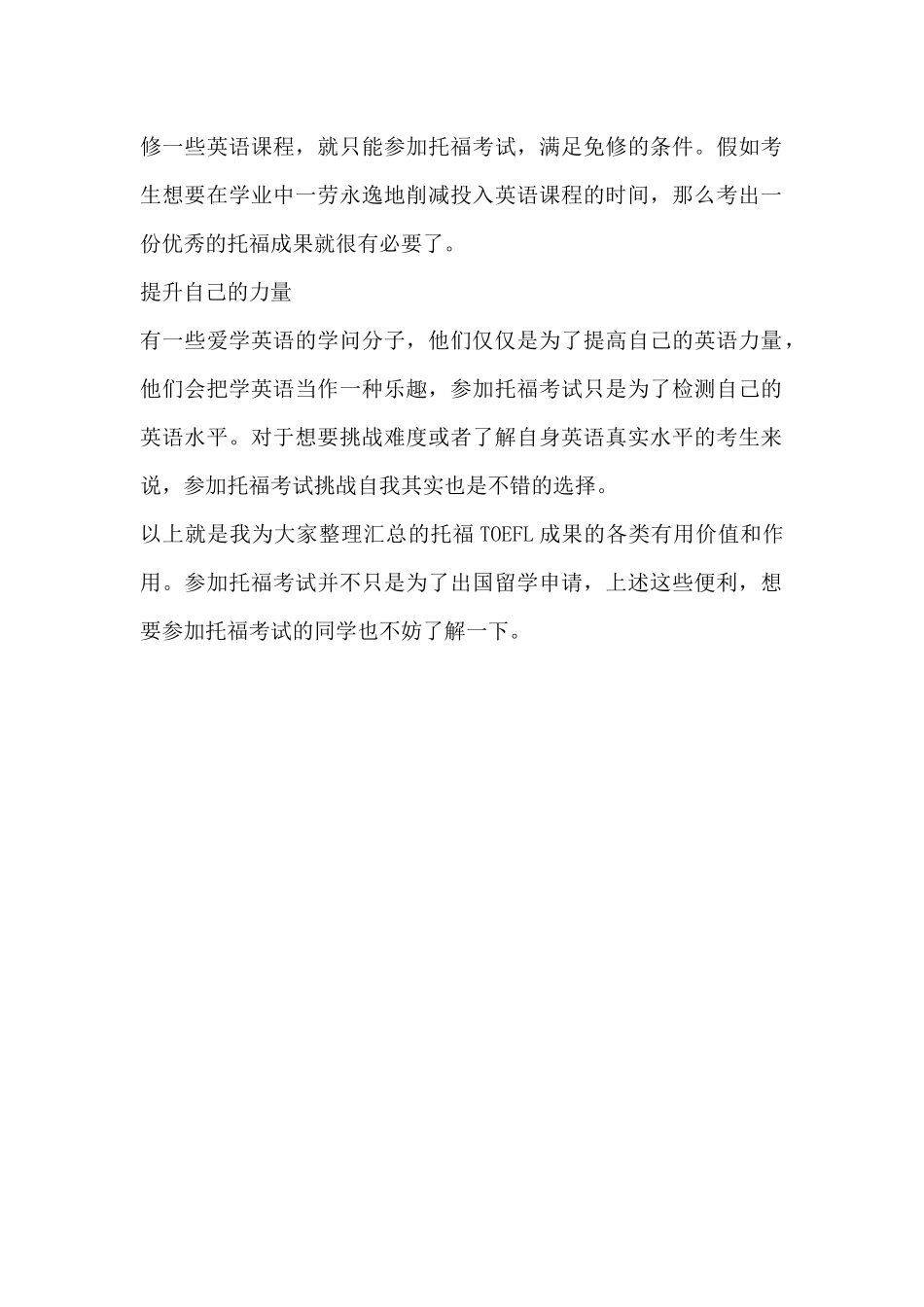 修一些英语课程，就只能参加托福考试，满足免修的条件。假如考生想要在学业中一劳永逸地削减投入英语课程的时间，那么考出一份优秀的托福成果就很有必要了。

提升自己的力量

有一些爱学英语的学问分子，他们仅仅是为了提高自己的英语力量，他们会把学英语当作一种乐趣，参加托福考试只是为了检测自己的英语水平。对于想要挑战难度或者了解自身英语真实水平的考生来说，参加托福考试挑战自我其实也是不错的选择。

以上就是我为大家整理汇总的托福 TOEFL 成果的各类有用价值和作用。参加托福考试并不只是为了出国留学申请，上述这些便利，想要参加托福考试的同学也不妨了解一下。